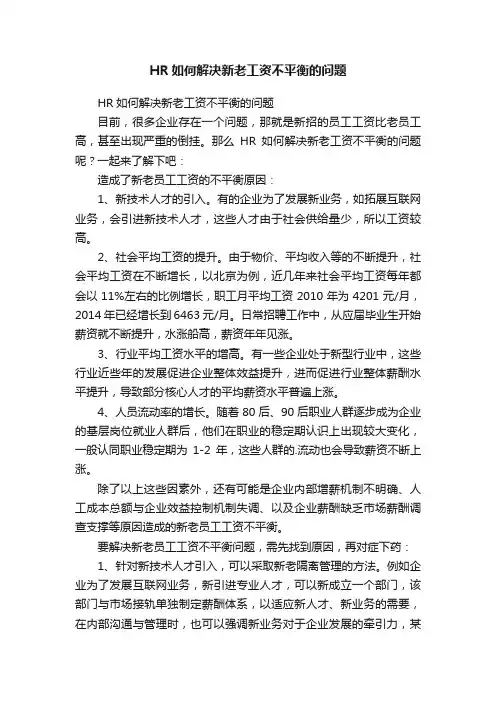 HR 如何解决新老工资不平衡的问题

HR 如何解决新老工资不平衡的问题

目前，很多企业存在一个问题，那就是新招的员工工资比老员工高，甚至出现严重的倒挂。那么 HR 如何解决新老工资不平衡的问题呢？一起来了解下吧：

造成了新老员工工资的不平衡原因：

1、新技术人才的引入。有的企业为了发展新业务，如拓展互联网业务，会引进新技术人才，这些人才由于社会供给量少，所以工资较高。

2、社会平均工资的提升。由于物价、平均收入等的不断提升，社会平均工资在不断增长，以北京为例，近几年来社会平均工资每年都会以 11%左右的比例增长，职工月平均工资 2010 年为 4201 元/月，2014 年已经增长到 6463 元/月。日常招聘工作中，从应届毕业生开始薪资就不断提升，水涨船高，薪资年年见涨。

3、行业平均工资水平的增高。有一些企业处于新型行业中，这些行业近些年的发展促进企业整体效益提升，进而促进行业整体薪酬水平提升，导致部分核心人才的平均薪资水平普遍上涨。

4、人员流动率的增长。随着 80 后、90 后职业人群逐步成为企业的基层岗位就业人群后，他们在职业的稳定期认识上出现较大变化，一般认同职业稳定期为 1-2 年，这些人群的.流动也会导致薪资不断上涨。

除了以上这些因素外，还有可能是企业内部增薪机制不明确、人工成本总额与企业效益控制机制失调、以及企业薪酬缺乏市场薪酬调查支撑等原因造成的新老员工工资不平衡。

要解决新老员工工资不平衡问题，需先找到原因，再对症下药：

1、针对新技术人才引入，可以采取新老隔离管理的方法。例如企业为了发展互联网业务，新引进专业人才，可以新成立一个部门，该部门与市场接轨单独制定薪酬体系，以适应新人才、新业务的需要，在内部沟通与管理时，也可以强调新业务对于企业发展的牵引力，某